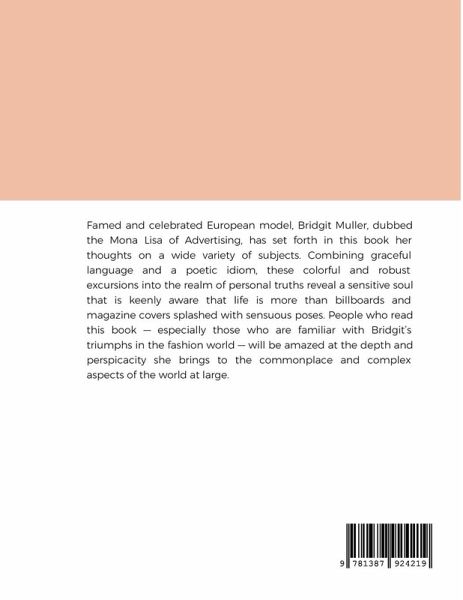 Famed and celebrated European model, Bridgit Muller, dubbed the Mona Lisa of Advertising, has set forth in this book her thoughts on a wide variety of subjects. Combining graceful language and a poetic idiom, these colorful and robust excursions into the realm of personal truths reveal a sensitive soul that is keenly aware that life is more than billboards and magazine covers splashed with sensuous poses. People who read this book — especially those who are familiar with Bridgit's triumphs in the fashion world — will be amazed at the depth and perspicacity she brings to the commonplace and complex aspects of the world at large.

9 781387 924219